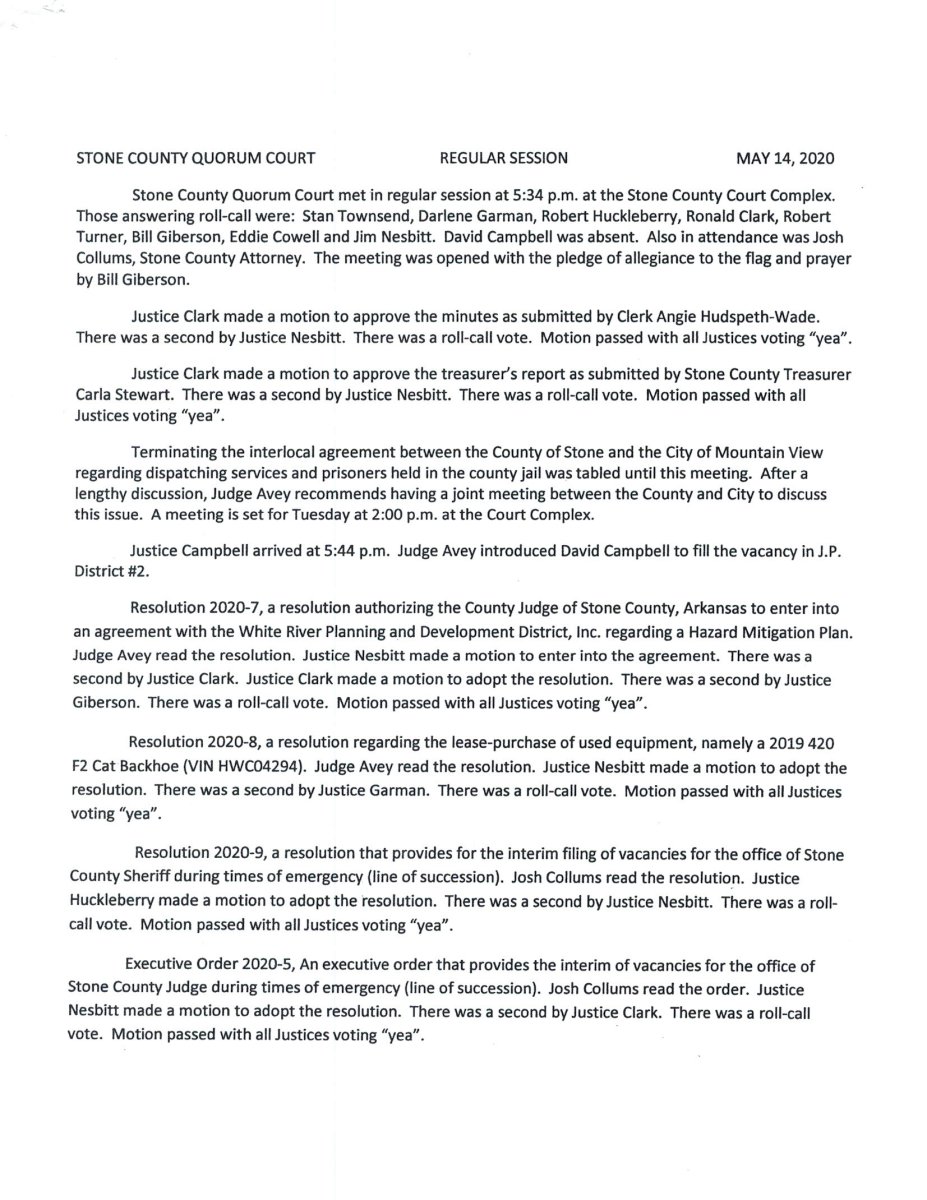 STONE COUNTY QUORUM COURT REGULAR SESSION MAY 14, 2020

Stone County Quorum Court met in regular session at 5:34 p.m. at the Stone County Court Complex. Those answering roll-call were: Stan Townsend, Darlene Garman, Robert Huckleberry, Ronald Clark, Robert Turner, Bill Giberson, Eddie Cowell and Jim Nesbitt. David Campbell was absent. Also in attendance was Josh Collums, Stone County Attorney. The meeting was opened with the pledge of allegiance to the flag and prayer by Bill Giberson.

Justice Clark made a motion to approve the minutes as submitted by Clerk Angie Hudspeth-Wade. There was a second by Justice Nesbitt. There was a roll-call vote. Motion passed with all Justices voting "yea".

Justice Clark made a motion to approve the treasurer's report as submitted by Stone County Treasurer Carla Stewart. There was a second by Justice Nesbitt. There was a roll-call vote. Motion passed with all Justices voting "yea".

Terminating the interlocal agreement between the County of Stone and the City of Mountain View regarding dispatching services and prisoners held in the county jail was tabled until this meeting. After a lengthy discussion, Judge Avey recommends having a joint meeting between the County and City to discuss this issue. A meeting is set for Tuesday at 2:00 p.m. at the Court Complex.

Justice Campbell arrived at 5:44 p.m. Judge Avey introduced David Campbell to fill the vacancy in J.P. District #2.

Resolution 2020-7, a resolution authorizing the County Judge of Stone County, Arkansas to enter into an agreement with the White River Planning and Development District, Inc. regarding a Hazard Mitigation Plan. Judge Avey read the resolution. Justice Nesbitt made a motion to enter into the agreement. There was a second by Justice Clark. Justice Clark made a motion to adopt the resolution. There was a second by Justice Giberson. There was a roll-call vote. Motion passed with all Justices voting "yea".

Resolution 2020-8, a resolution regarding the lease-purchase of used equipment, namely a 2019 420 F2 Cat Backhoe (VIN HWC04294). Judge Avey read the resolution. Justice Nesbitt made a motion to adopt the resolution. There was a second by Justice Garman. There was a roll-call vote. Motion passed with all Justices voting "yea".

Resolution 2020-9, a resolution that provides for the interim filing of vacancies for the office of Stone County Sheriff during times of emergency (line of succession). Josh Collums read the resolution. Justice Huckleberry made a motion to adopt the resolution. There was a second by Justice Nesbitt. There was a roll-call vote. Motion passed with all Justices voting "yea".

Executive Order 2020-5, An executive order that provides the interim of vacancies for the office of Stone County Judge during times of emergency (line of succession). Josh Collums read the order. Justice Nesbitt made a motion to adopt the resolution. There was a second by Justice Clark. There was a roll-call vote. Motion passed with all Justices voting "yea".